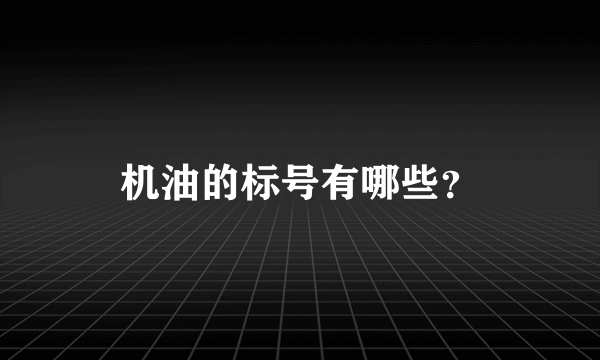 机油的标号有哪些？